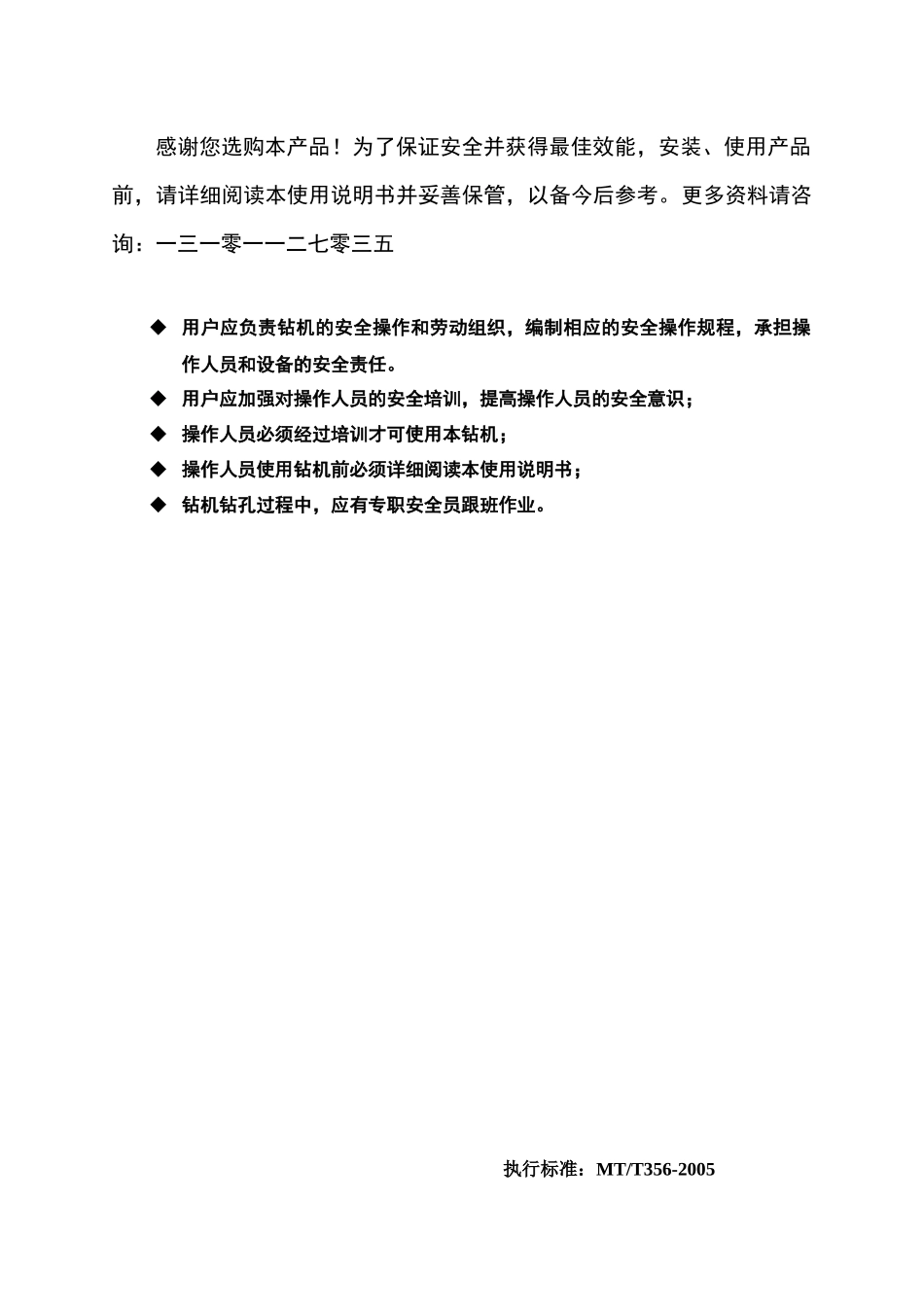 感谢您选购本产品！为了保证安全并获得最佳效能，安装、使用产品前，请详细阅读本使用说明书并妥善保管，以备今后参考。更多资料请咨询：一三一零一一二七零三五

◆ 用户应负责钻机的安全操作和劳动组织，编制相应的安全操作规程，承担操作人员和设备的安全责任。
◆ 用户应加强对操作人员的安全培训，提高操作人员的安全意识；
◆ 操作人员必须经过培训才可使用本钻机；
◆ 操作人员使用钻机前必须详细阅读本使用说明书；
◆ 钻机钻孔过程中，应有专职安全员跟班作业。

执行标准：MT/T356-2005